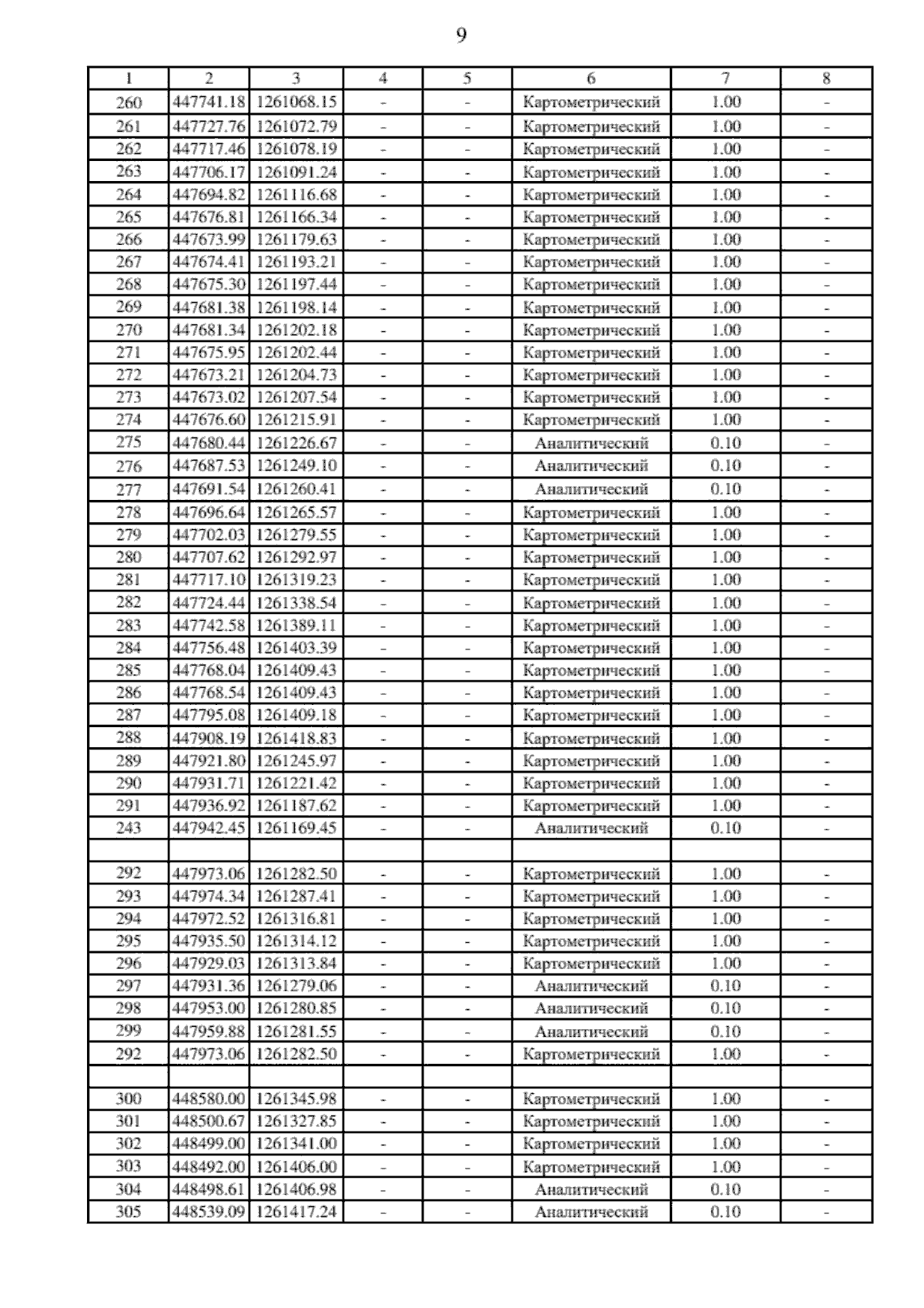 9

| 1 | 2 | 3 | 4 | 5 | 6 | 7 | 8 |
|---|---|---|---|---|---|---|---|
| 260 | 447741.18 | 1261068.15 | - | - | Картометрический | 1.00 | - |
| 261 | 447727.76 | 1261072.79 | - | - | Картометрический | 1.00 | - |
| 262 | 447717.46 | 1261078.19 | - | - | Картометрический | 1.00 | - |
| 263 | 447706.17 | 1261091.24 | - | - | Картометрический | 1.00 | - |
| 264 | 447694.82 | 1261116.68 | - | - | Картометрический | 1.00 | - |
| 265 | 447676.81 | 1261166.34 | - | - | Картометрический | 1.00 | - |
| 266 | 447673.99 | 1261179.63 | - | - | Картометрический | 1.00 | - |
| 267 | 447674.41 | 1261193.21 | - | - | Картометрический | 1.00 | - |
| 268 | 447675.30 | 1261197.44 | - | - | Картометрический | 1.00 | - |
| 269 | 447681.38 | 1261198.14 | - | - | Картометрический | 1.00 | - |
| 270 | 447681.34 | 1261202.18 | - | - | Картометрический | 1.00 | - |
| 271 | 447675.95 | 1261202.44 | - | - | Картометрический | 1.00 | - |
| 272 | 447673.21 | 1261204.73 | - | - | Картометрический | 1.00 | - |
| 273 | 447673.02 | 1261207.54 | - | - | Картометрический | 1.00 | - |
| 274 | 447676.60 | 1261215.91 | - | - | Картометрический | 1.00 | - |
| 275 | 447680.44 | 1261226.67 | - | - | Аналитический | 0.10 | - |
| 276 | 447687.53 | 1261249.10 | - | - | Аналитический | 0.10 | - |
| 277 | 447691.54 | 1261260.41 | - | - | Аналитический | 0.10 | - |
| 278 | 447696.64 | 1261265.57 | - | - | Картометрический | 1.00 | - |
| 279 | 447702.03 | 1261279.55 | - | - | Картометрический | 1.00 | - |
| 280 | 447707.62 | 1261292.97 | - | - | Картометрический | 1.00 | - |
| 281 | 447717.10 | 1261319.23 | - | - | Картометрический | 1.00 | - |
| 282 | 447724.44 | 1261338.54 | - | - | Картометрический | 1.00 | - |
| 283 | 447742.58 | 1261389.11 | - | - | Картометрический | 1.00 | - |
| 284 | 447756.48 | 1261403.39 | - | - | Картометрический | 1.00 | - |
| 285 | 447768.04 | 1261409.43 | - | - | Картометрический | 1.00 | - |
| 286 | 447768.54 | 1261409.43 | - | - | Картометрический | 1.00 | - |
| 287 | 447795.08 | 1261409.18 | - | - | Картометрический | 1.00 | - |
| 288 | 447908.19 | 1261418.83 | - | - | Картометрический | 1.00 | - |
| 289 | 447921.80 | 1261245.97 | - | - | Картометрический | 1.00 | - |
| 290 | 447931.71 | 1261221.42 | - | - | Картометрический | 1.00 | - |
| 291 | 447936.92 | 1261187.62 | - | - | Картометрический | 1.00 | - |
| 243 | 447942.45 | 1261169.45 | - | - | Аналитический | 0.10 | - |
| | | | | | | | |
| 292 | 447973.06 | 1261282.50 | - | - | Картометрический | 1.00 | - |
| 293 | 447974.34 | 1261287.41 | - | - | Картометрический | 1.00 | - |
| 294 | 447972.52 | 1261316.81 | - | - | Картометрический | 1.00 | - |
| 295 | 447935.50 | 1261314.12 | - | - | Картометрический | 1.00 | - |
| 296 | 447929.03 | 1261313.84 | - | - | Картометрический | 1.00 | - |
| 297 | 447931.36 | 1261279.06 | - | - | Аналитический | 0.10 | - |
| 298 | 447953.00 | 1261280.85 | - | - | Аналитический | 0.10 | - |
| 299 | 447959.88 | 1261281.55 | - | - | Аналитический | 0.10 | - |
| 292 | 447973.06 | 1261282.50 | - | - | Картометрический | 1.00 | - |
| | | | | | | | |
| 300 | 448580.00 | 1261345.98 | - | - | Картометрический | 1.00 | - |
| 301 | 448500.67 | 1261327.85 | - | - | Картометрический | 1.00 | - |
| 302 | 448499.00 | 1261341.00 | - | - | Картометрический | 1.00 | - |
| 303 | 448492.00 | 1261406.00 | - | - | Картометрический | 1.00 | - |
| 304 | 448498.61 | 1261406.98 | - | - | Аналитический | 0.10 | - |
| 305 | 448539.09 | 1261417.24 | - | - | Аналитический | 0.10 | - |